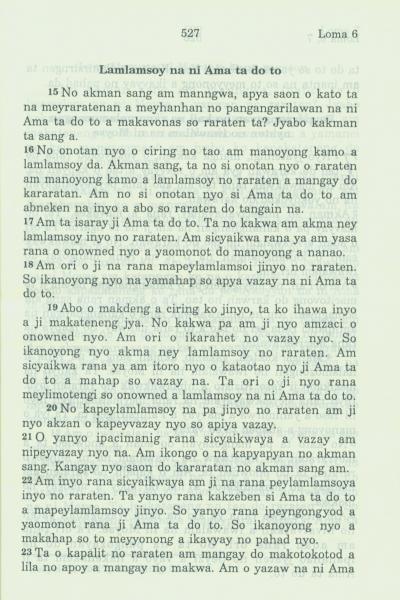 527 Loma 6

Lamlamsoy na ni Ama ta do to

15 No akman sang am manngwa, apya saon o kato ta na meyraratenan a meyhanhan no pangangarilawan na ni Ama ta do to a makavonas so raraten ta? Jyabo kakman ta sang a.

16 No onotan nyo o ciring no tao am manoyong kamo a lamlamsoy da. Akman sang, ta no si onotan nyo o raraten am manoyong kamo a lamlamsoy no raraten a mangay do kararatan. Am no si onotan nyo si Ama ta do to am abneken na inyo a abo so raraten do tangain na.

17 Am ta isaray ji Ama ta do to. Ta no kakwa am akma ney lamlamsoy inyo no raraten. Am sicyaikwa rana ya am yasa rana o onowned nyo a yaomonot do manoyong a nanao.

18 Am ori o ji na rana mapeylamlamsoi jinyo no raraten. So ikanoyong nyo na yamahap so apya vazay na ni Ama ta do to.

19 Abo o makdeng a ciring ko jinyo, ta ko ihawa inyo a ji makateneng jya. No kakwa pa am ji nyo amzaci o onowned nyo. Am ori o ikarahet no vazay nyo. So ikanoyong nyo akma ney lamlamsoy no raraten. Am sicyaikwa rana ya am itoro nyo o kataotao nyo ji Ama ta do to a mahap so vazay na. Ta ori o ji nyo rana meylimotengi so onowned a lamlamsoy na ni Ama ta do to.

20 No kapeylamlamsoy na pa jinyo no raraten am ji nyo akzan o kapeyvazay nyo so apiya vazay.

21 O yanyo ipacimanig rana sicyaikwaya a vazay am nipeyvazay nyo na. Am ikongo o na kapyapyan no akman sang. Kangay nyo saon do kararatan no akman sang am.

22 Am inyo rana sicyaikwaya am ji na rana peylamlamsoya inyo no raraten. Ta yanyo rana kakzeben si Ama ta do to a mapeylamlamsoy jinyo. So yanyo rana ipeyngongyod a yaomonot rana ji Ama ta do to. So ikanoyong nyo a makahap so to meyyonong a ikavyay no pahad nyo.

23 Ta o kapalit no raraten am mangay do makotokotod a lila no apoy a mangay no makwa. Am o yazaw na ni Ama